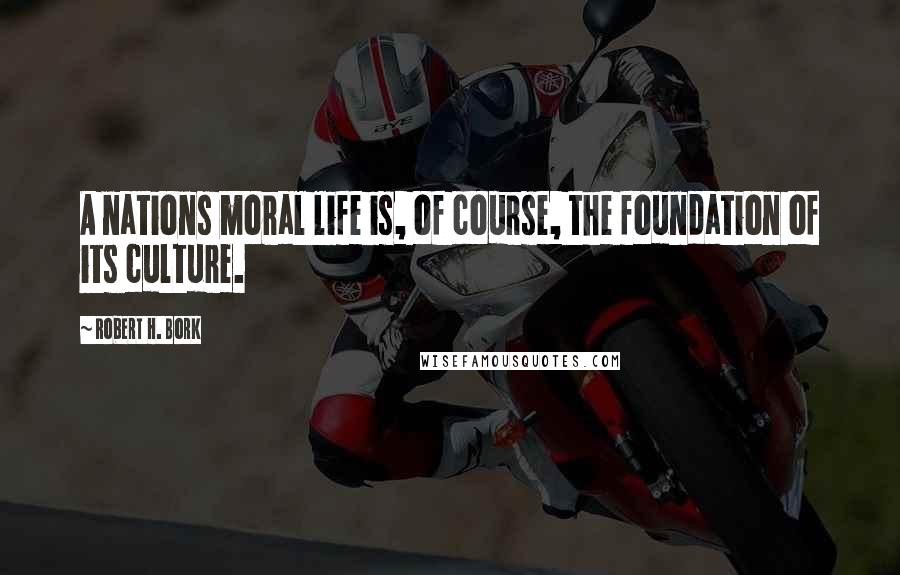 A NATIONS MORAL LIFE IS, OF COURSE, THE FOUNDATION OF ITS CULTURE.

~ ROBERT H. BORK

WISEFAMOUSQUOTES.COM